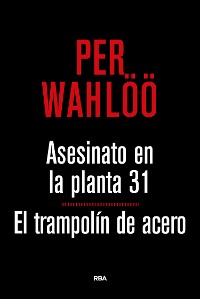 PER
WAHLÖÖ

Asesinato en la planta 31

El trampolín de acero

RBA